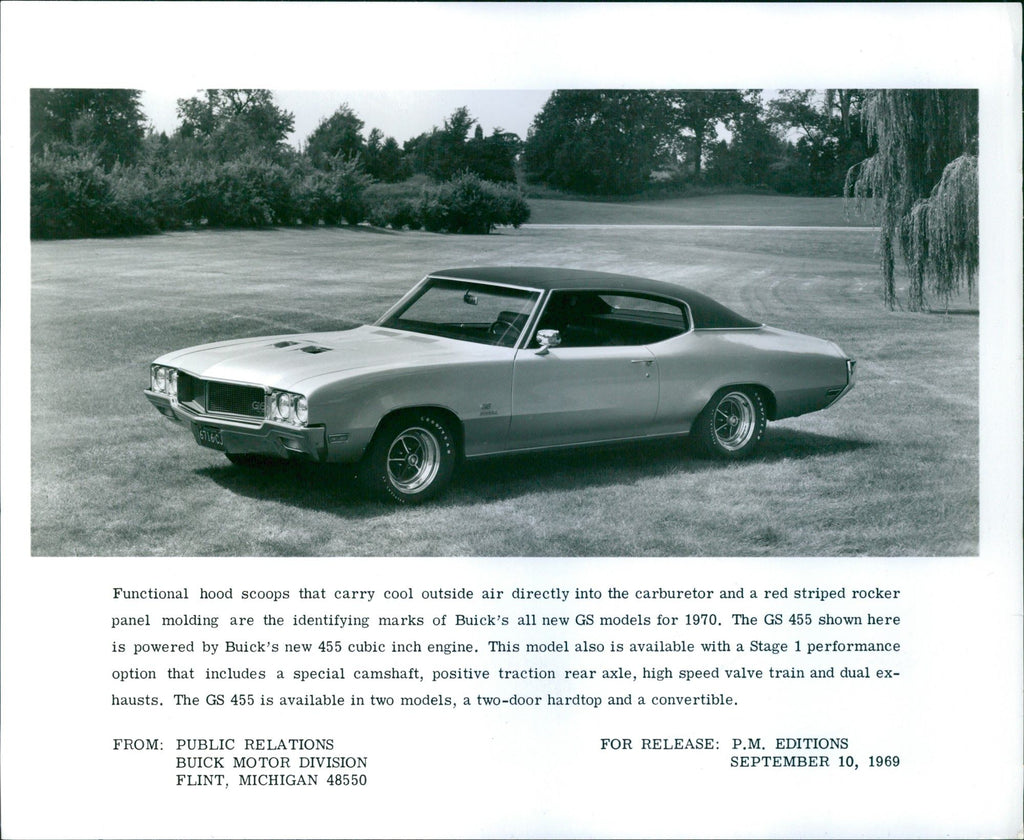 Functional hood scoops that carry cool outside air directly into the carburetor and a red striped rocker panel molding are the identifying marks of Buick's all new GS models for 1970. The GS 455 shown here is powered by Buick's new 455 cubic inch engine. This model also is available with a Stage 1 performance option that includes a special camshaft, positive traction rear axle, high speed valve train and dual exhausts. The GS 455 is available in two models, a two-door hardtop and a convertible.

FROM: PUBLIC RELATIONS
BUICK MOTOR DIVISION
FLINT, MICHIGAN 48550

FOR RELEASE: P.M. EDITIONS
SEPTEMBER 10, 1969